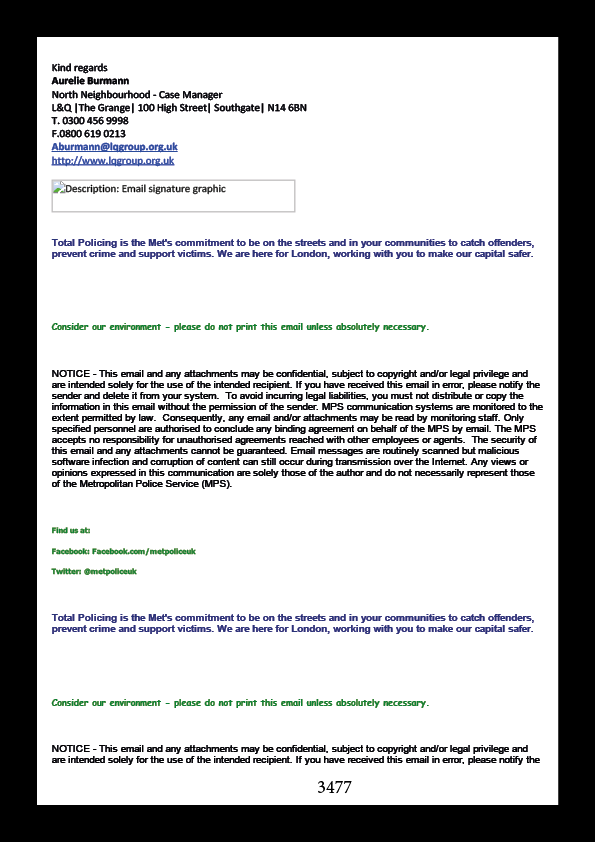 Kind regards
Aurelie Burmann
North Neighbourhood - Case Manager
L&Q |The Grange| 100 High Street| Southgate| N14 6BN
T. 0300 456 9998
F.0800 619 0213
Aburmann@lqgroup.org.uk
http://www.lqgroup.org.uk

Description: Email signature graphic

Total Policing is the Met's commitment to be on the streets and in your communities to catch offenders, prevent crime and support victims. We are here for London, working with you to make our capital safer.

Consider our environment - please do not print this email unless absolutely necessary.

NOTICE - This email and any attachments may be confidential, subject to copyright and/or legal privilege and are intended solely for the use of the intended recipient. If you have received this email in error, please notify the sender and delete it from your system. To avoid incurring legal liabilities, you must not distribute or copy the information in this email without the permission of the sender. MPS communication systems are monitored to the extent permitted by law. Consequently, any email and/or attachments may be read by monitoring staff. Only specified personnel are authorised to conclude any binding agreement on behalf of the MPS by email. The MPS accepts no responsibility for unauthorised agreements reached with other employees or agents. The security of this email and any attachments cannot be guaranteed. Email messages are routinely scanned but malicious software infection and corruption of content can still occur during transmission over the Internet. Any views or opinions expressed in this communication are solely those of the author and do not necessarily represent those of the Metropolitan Police Service (MPS).

Find us at:

Facebook: Facebook.com/metpoliceuk

Twitter: @metpoliceuk

Total Policing is the Met's commitment to be on the streets and in your communities to catch offenders, prevent crime and support victims. We are here for London, working with you to make our capital safer.

Consider our environment - please do not print this email unless absolutely necessary.

NOTICE - This email and any attachments may be confidential, subject to copyright and/or legal privilege and are intended solely for the use of the intended recipient. If you have received this email in error, please notify the

3477